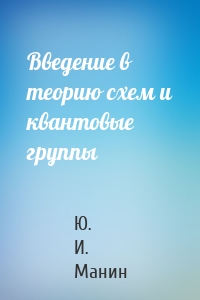 Введение в теорию схем и квантовые группы

Ю.
И.
Манин